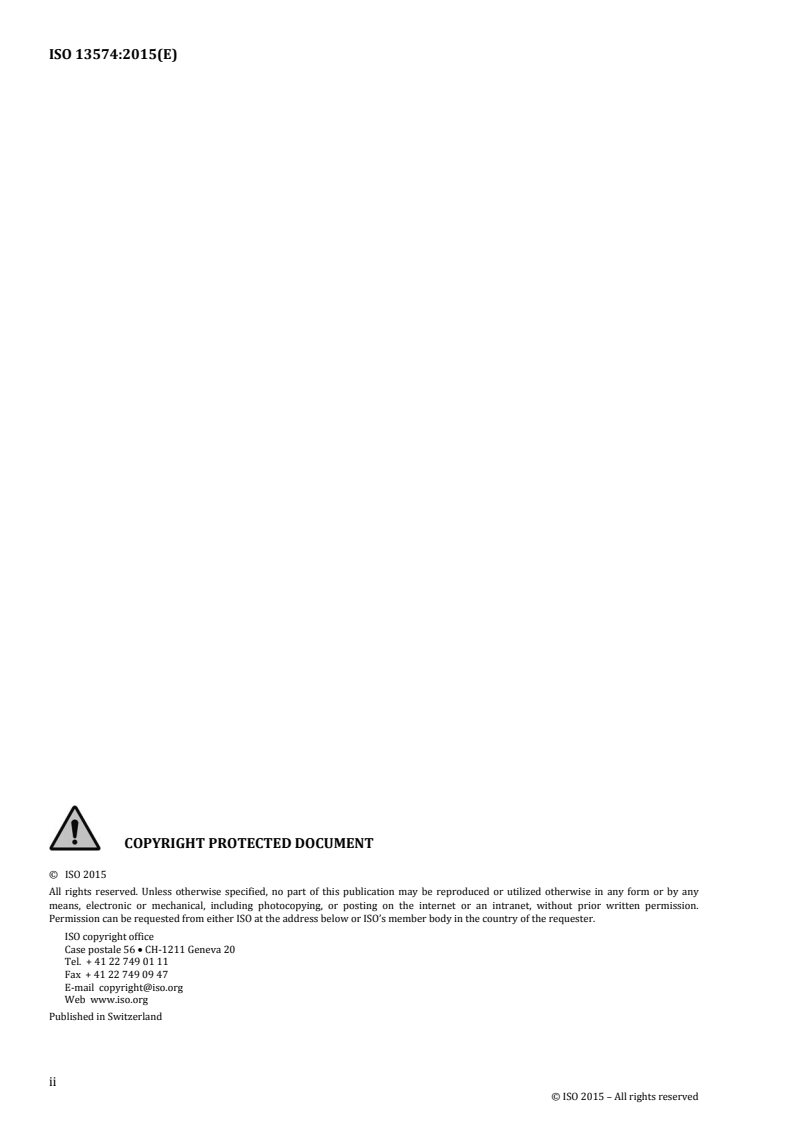 ISO 13574:2015(E)

COPYRIGHT PROTECTED DOCUMENT

© ISO 2015

All rights reserved. Unless otherwise specified, no part of this publication may be reproduced or utilized otherwise in any form or by any means, electronic or mechanical, including photocopying, or posting on the internet or an intranet, without prior written permission. Permission can be requested from either ISO at the address below or ISO's member body in the country of the requester.

ISO copyright office
Case postale 56 • CH-1211 Geneva 20
Tel. + 41 22 749 01 11
Fax + 41 22 749 09 47
E-mail copyright@iso.org
Web www.iso.org

Published in Switzerland

ii

© ISO 2015 – All rights reserved